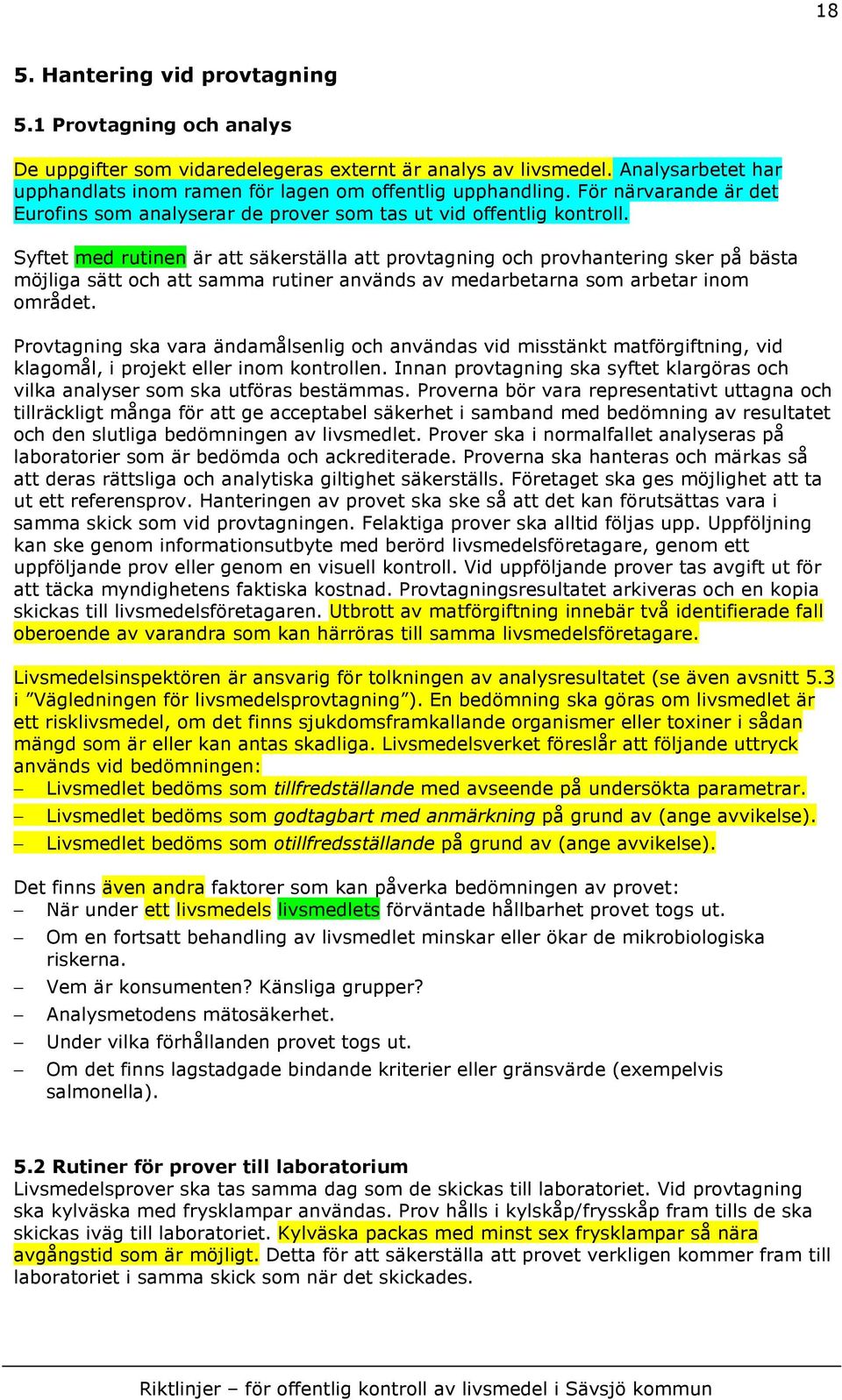 18

5. Hantering vid provtagning

5.1 Provtagning och analys

De uppgifter som vidaredelegeras externt är analys av livsmedel. Analysarbetet har upphandlats inom ramen för lagen om offentlig upphandling. För närvarande är det Eurofins som analyserar de prover som tas ut vid offentlig kontroll.

Syftet med rutinen är att säkerställa att provtagning och provhantering sker på bästa möjliga sätt och att samma rutiner används av medarbetarna som arbetar inom området.

Provtagning ska vara ändamålsenlig och användas vid misstänkt matförgiftning, vid klagomål, i projekt eller inom kontrollen. Innan provtagning ska syftet klargöras och vilka analyser som ska utföras bestämmas. Proverna bör vara representativt uttagna och tillräckligt många för att ge acceptabel säkerhet i samband med bedömning av resultatet och den slutliga bedömningen av livsmedlet. Prover ska i normalfallet analyseras på laboratorier som är bedömda och ackrediterade. Proverna ska hanteras och märkas så att deras rättsliga och analytiska giltighet säkerställs. Företaget ska ges möjlighet att ta ut ett referensprov. Hanteringen av provet ska ske så att det kan förutsättas vara i samma skick som vid provtagningen. Felaktiga prover ska alltid följas upp. Uppföljning kan ske genom informationsutbyte med berörd livsmedelsföretagare, genom ett uppföljande prov eller genom en visuell kontroll. Vid uppföljande prover tas avgift ut för att täcka myndighetens faktiska kostnad. Provtagningsresultatet arkiveras och en kopia skickas till livsmedelsföretagaren. Utbrott av matförgiftning innebär två identifierade fall oberoende av varandra som kan härröras till samma livsmedelsföretagare.

Livsmedelsinspektören är ansvarig för tolkningen av analysresultatet (se även avsnitt 5.3 i ”Vägledningen för livsmedelsprovtagning”). En bedömning ska göras om livsmedlet är ett risklivsmedel, om det finns sjukdomsframkallande organismer eller toxiner i sådan mängd som är eller kan antas skadliga. Livsmedelsverket föreslår att följande uttryck används vid bedömningen:
– Livsmedlet bedöms som tillfredställande med avseende på undersökta parametrar.
– Livsmedlet bedöms som godtagbart med anmärkning på grund av (ange avvikelse).
– Livsmedlet bedöms som otillfredsställande på grund av (ange avvikelse).

Det finns även andra faktorer som kan påverka bedömningen av provet:
– När under ett livsmedels livsmedlets förväntade hållbarhet provet togs ut.
– Om en fortsatt behandling av livsmedlet minskar eller ökar de mikrobiologiska riskerna.
– Vem är konsumenten? Känsliga grupper?
– Analysmetodens mätosäkerhet.
– Under vilka förhållanden provet togs ut.
– Om det finns lagstadgade bindande kriterier eller gränsvärde (exempelvis salmonella).

5.2 Rutiner för prover till laboratorium
Livsmedelsprover ska tas samma dag som de skickas till laboratoriet. Vid provtagning ska kylväska med frysklampar användas. Prov hålls i kylskåp/frysskåp fram tills de ska skickas iväg till laboratoriet. Kylväska packas med minst sex frysklampar så nära avgångstid som är möjligt. Detta för att säkerställa att provet verkligen kommer fram till laboratoriet i samma skick som när det skickades.

Riktlinjer – för offentlig kontroll av livsmedel i Sävsjö kommun